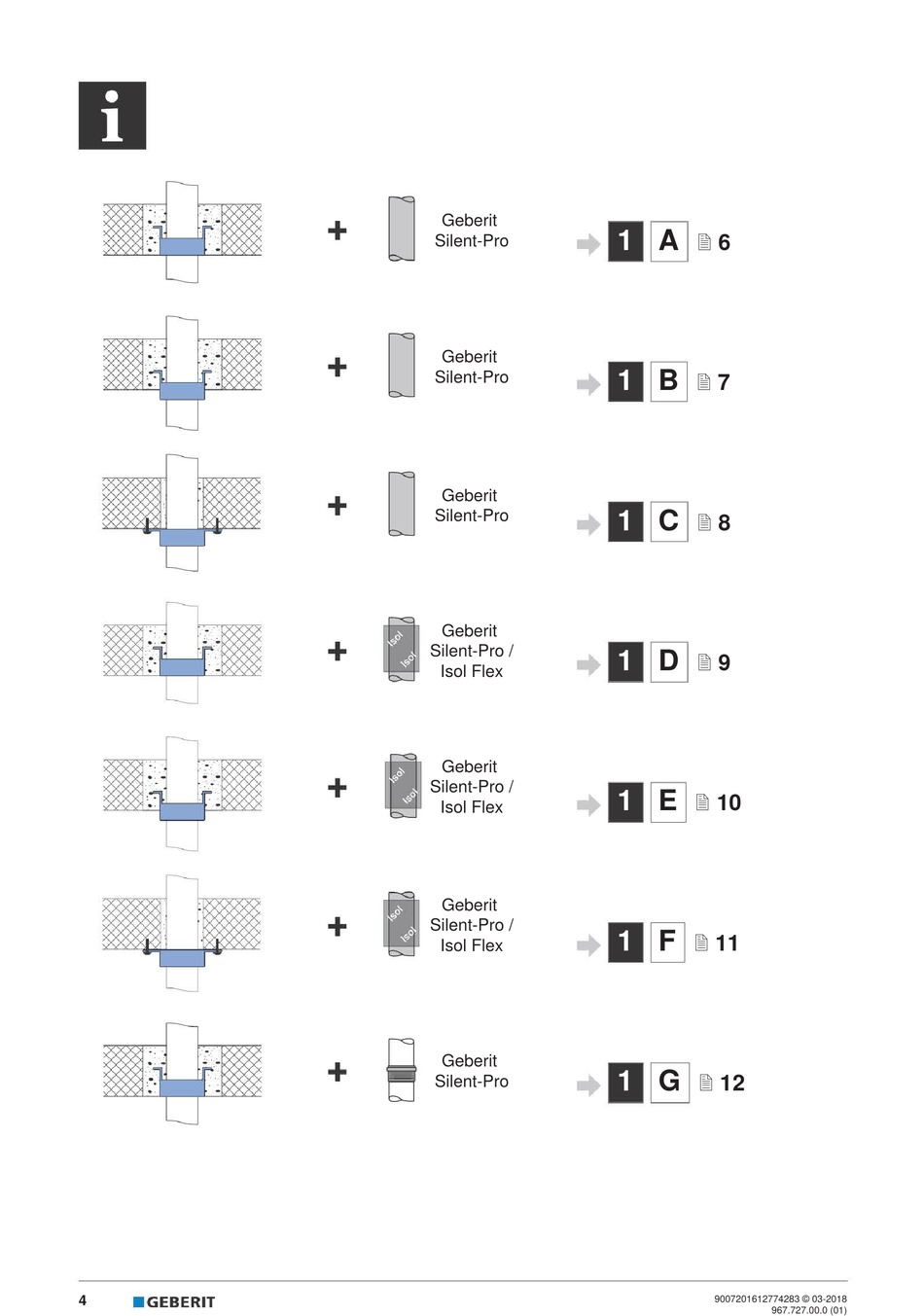 i

+ Geberit Silent-Pro 1 A 6

+ Geberit Silent-Pro 1 B 7

+ Geberit Silent-Pro 1 C 8

+ Isol Isol Geberit Silent-Pro / Isol Flex 1 D 9

+ Isol Isol Geberit Silent-Pro / Isol Flex 1 E 10

+ Isol Isol Geberit Silent-Pro / Isol Flex 1 F 11

+ Geberit Silent-Pro 1 G 12

4 GEBERIT 9007201612774283 © 03-2018
967.727.00.0 (01)